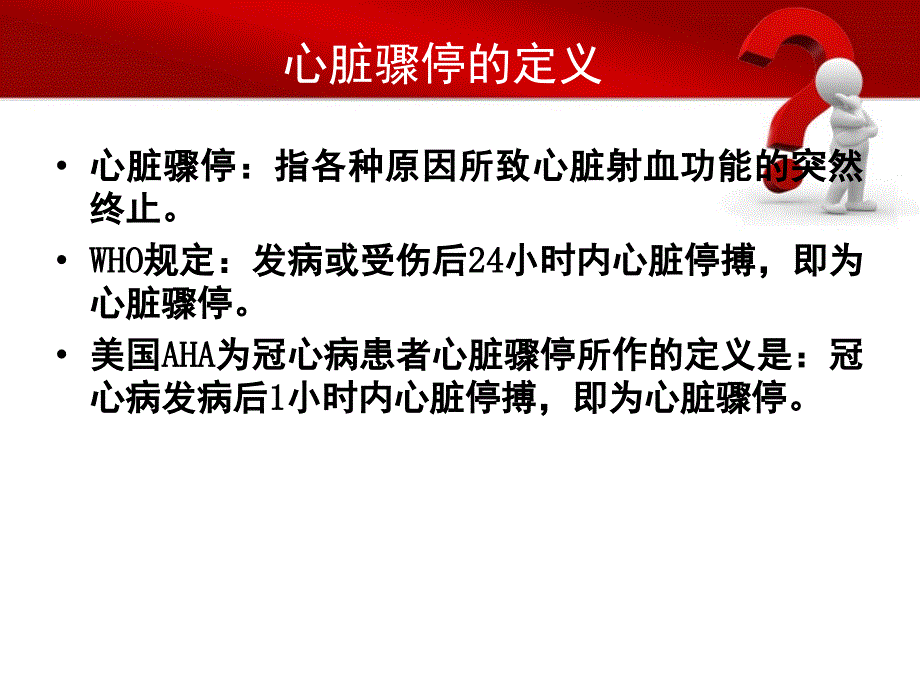 心脏骤停的定义

• 心脏骤停：指各种原因所致心脏射血功能的突然终止。

• WHO规定：发病或受伤后24小时内心脏停搏，即为心脏骤停。

• 美国AHA为冠心病患者心脏骤停所作的定义是：冠心病发病后1小时内心脏停搏，即为心脏骤停。